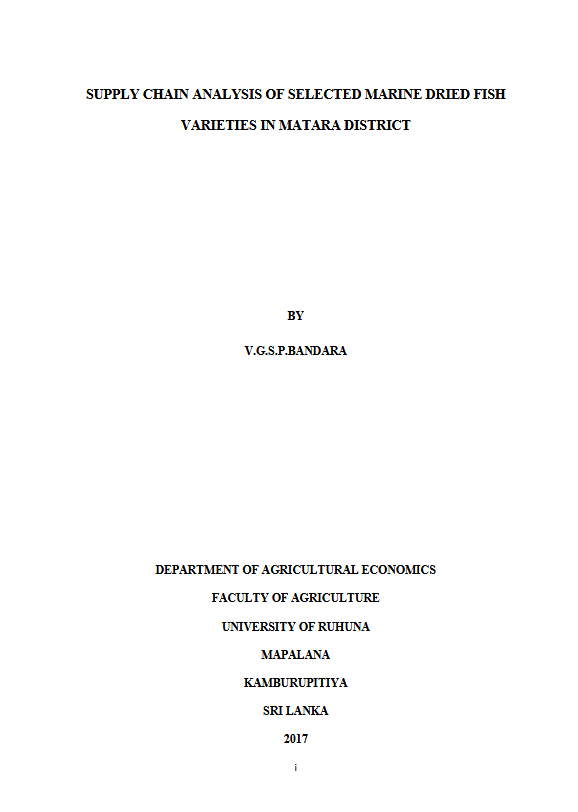 SUPPLY CHAIN ANALYSIS OF SELECTED MARINE DRIED FISH VARIETIES IN MATARA DISTRICT

BY

V.G.S.P.BANDARA

DEPARTMENT OF AGRICULTURAL ECONOMICS
FACULTY OF AGRICULTURE
UNIVERSITY OF RUHUNA
MAPALANA
KAMBURUPITIYA
SRI LANKA
2017

i